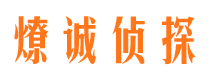 燎诚侦探